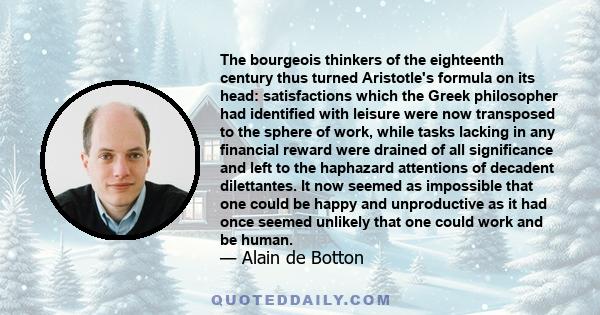 The bourgeois thinkers of the eighteenth century thus turned Aristotle's formula on its head: satisfactions which the Greek philosopher had identified with leisure were now transposed to the sphere of work, while tasks lacking in any financial reward were drained of all significance and left to the haphazard attentions of decadent dilettantes. It now seemed as impossible that one could be happy and unproductive as it had once seemed unlikely that one could work and be human.

— Alain de Botton

QUOTEDDAILY.COM